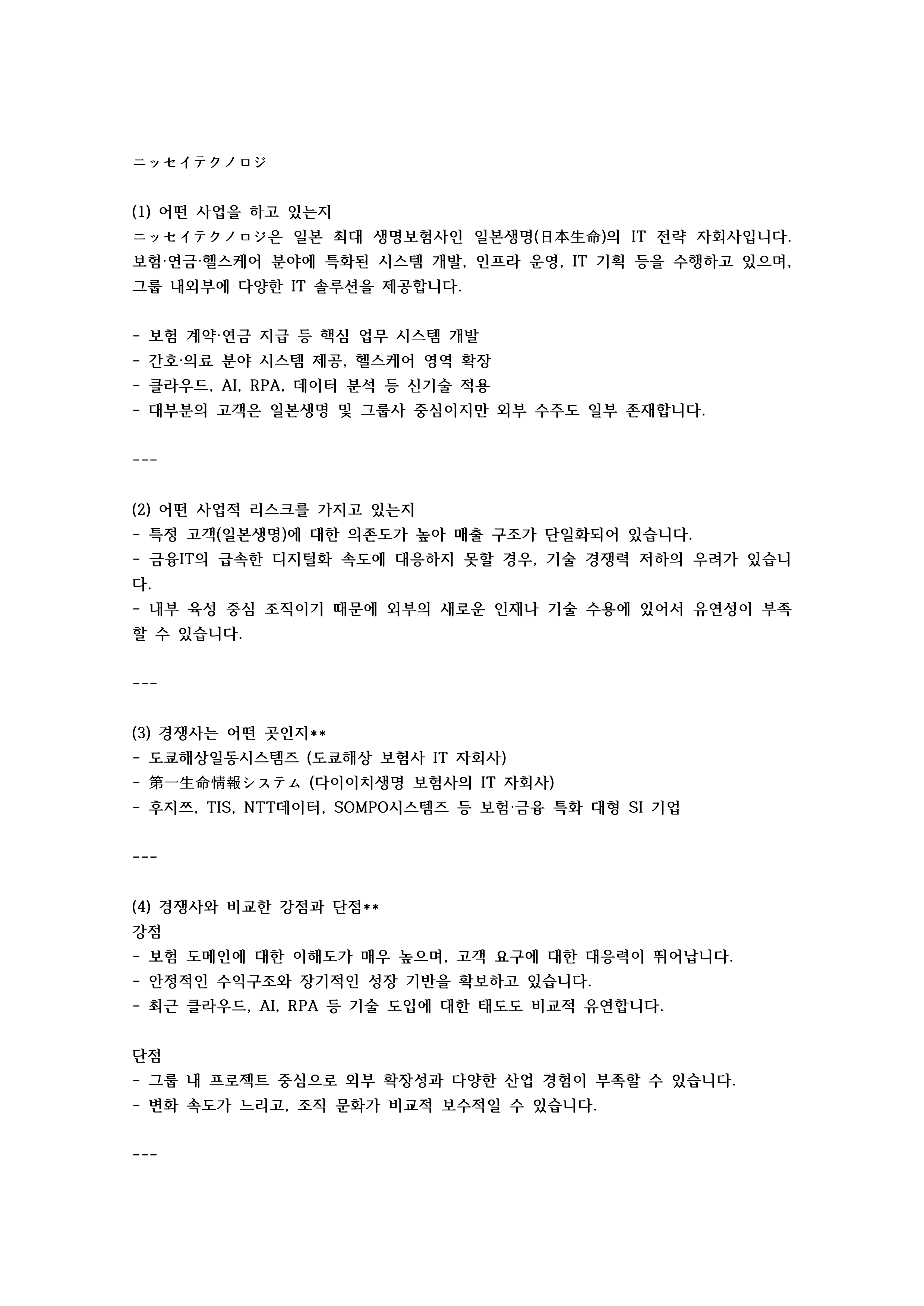 ニッセイテクノロジ

(1) 어떤 사업을 하고 있는지
ニッセイテクノロジ은 일본 최대 생명보험사인 일본생명(日本生命)의 IT 전략 자회사입니다. 보험·연금·헬스케어 분야에 특화된 시스템 개발, 인프라 운영, IT 기획 등을 수행하고 있으며, 그룹 내외부에 다양한 IT 솔루션을 제공합니다.

- 보험 계약·연금 지급 등 핵심 업무 시스템 개발
- 간호·의료 분야 시스템 제공, 헬스케어 영역 확장
- 클라우드, AI, RPA, 데이터 분석 등 신기술 적용
- 대부분의 고객은 일본생명 및 그룹사 중심이지만 외부 수주도 일부 존재합니다.

---

(2) 어떤 사업적 리스크를 가지고 있는지
- 특정 고객(일본생명)에 대한 의존도가 높아 매출 구조가 단일화되어 있습니다.
- 금융IT의 급속한 디지털화 속도에 대응하지 못할 경우, 기술 경쟁력 저하의 우려가 있습니다.
- 내부 육성 중심 조직이기 때문에 외부의 새로운 인재나 기술 수용에 있어서 유연성이 부족할 수 있습니다.

---

(3) 경쟁사는 어떤 곳인지**
- 도쿄해상일동시스템즈 (도쿄해상 보험사 IT 자회사)
- 第一生命情報システム (다이이치생명 보험사의 IT 자회사)
- 후지쯔, TIS, NTT데이터, SOMPO시스템즈 등 보험·금융 특화 대형 SI 기업

---

(4) 경쟁사와 비교한 강점과 단점**
강점
- 보험 도메인에 대한 이해도가 매우 높으며, 고객 요구에 대한 대응력이 뛰어납니다.
- 안정적인 수익구조와 장기적인 성장 기반을 확보하고 있습니다.
- 최근 클라우드, AI, RPA 등 기술 도입에 대한 태도도 비교적 유연합니다.

단점
- 그룹 내 프로젝트 중심으로 외부 확장성과 다양한 산업 경험이 부족할 수 있습니다.
- 변화 속도가 느리고, 조직 문화가 비교적 보수적일 수 있습니다.

---